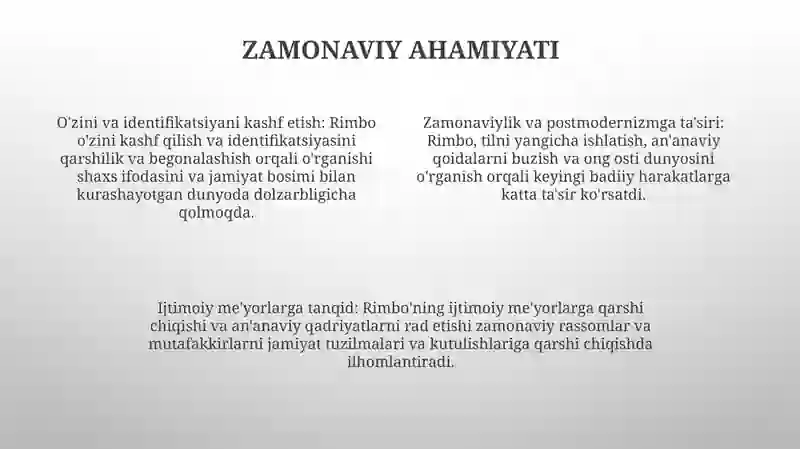 ZAMONAVIY AHAMIYATI

O'zini va identifikatsiyani kashf etish: Rimbo o'zini kashf qilish va identifikatsiyasini qarshilik va begonalashish orqali o'rganishi shaxs ifodasini va jamiyat bosimi bilan kurashayotgan dunyoda dolzarbligicha qolmoqda.

Zamonaviylik va postmodernizmga ta'siri: Rimbo, tilni yangicha ishlatish, an'anaviy qoidalarni buzish va ong osti dunyosini o'rganish orqali keyingi badiiy harakatlarga katta ta'sir ko'rsatdi.

Ijtimoiy me'yorlarga tanqid: Rimbo'ning ijtimoiy me'yorlarga qarshi chiqishi va an'anaviy qadriyatlarni rad etishi zamonaviy rassomlar va mutafakkirlarni jamiyat tuzilmalari va kutulishlariga qarshi chiqishda ilhomlantiradi.